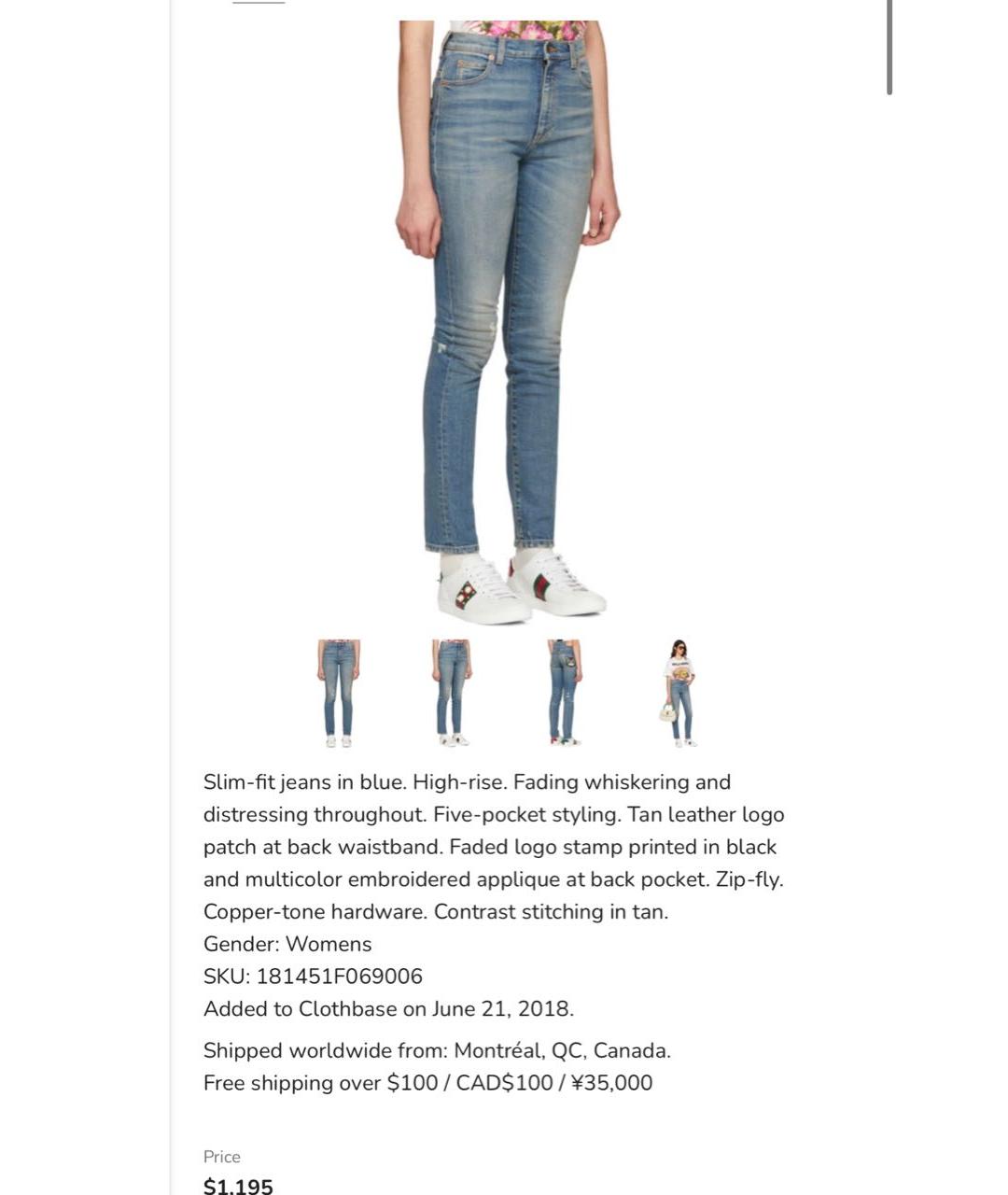 Slim-fit jeans in blue. High-rise. Fading whiskering and distressing throughout. Five-pocket styling. Tan leather logo patch at back waistband. Faded logo stamp printed in black and multicolor embroidered applique at back pocket. Zip-fly. Copper-tone hardware. Contrast stitching in tan.
Gender: Womens
SKU: 181451F069006
Added to Clothbase on June 21, 2018.

Shipped worldwide from: Montréal, QC, Canada.
Free shipping over \$100 / CAD\$100 / ¥35,000

Price
\$1,195